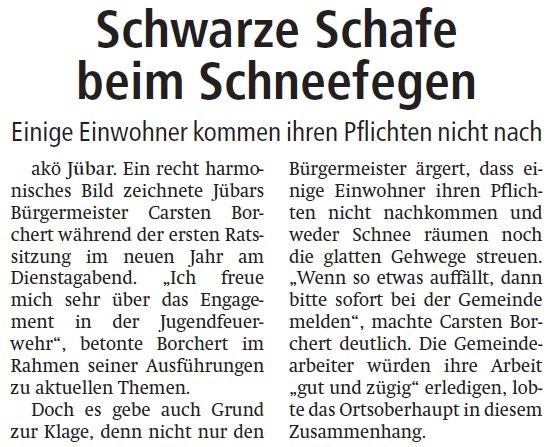 Schwarze Schafe beim Schneefegen

Einige Einwohner kommen ihren Pflichten nicht nach

akö Jübar. Ein recht harmonisches Bild zeichnete Jübars Bürgermeister Carsten Borchert während der ersten Ratssitzung im neuen Jahr am Dienstagabend. „Ich freue mich sehr über das Engagement in der Jugendfeuerwehr“, betonte Borchert im Rahmen seiner Ausführungen zu aktuellen Themen.

Doch es gebe auch Grund zur Klage, denn nicht nur den Bürgermeister ärgert, dass einige Einwohner ihren Pflichten nicht nachkommen und weder Schnee räumen noch die glatten Gehwege streuen. „Wenn so etwas auffällt, dann bitte sofort bei der Gemeinde melden“, machte Carsten Borchert deutlich. Die Gemeindearbeiter würden ihre Arbeit „gut und zügig“ erledigen, lobte das Ortsoberhaupt in diesem Zusammenhang.